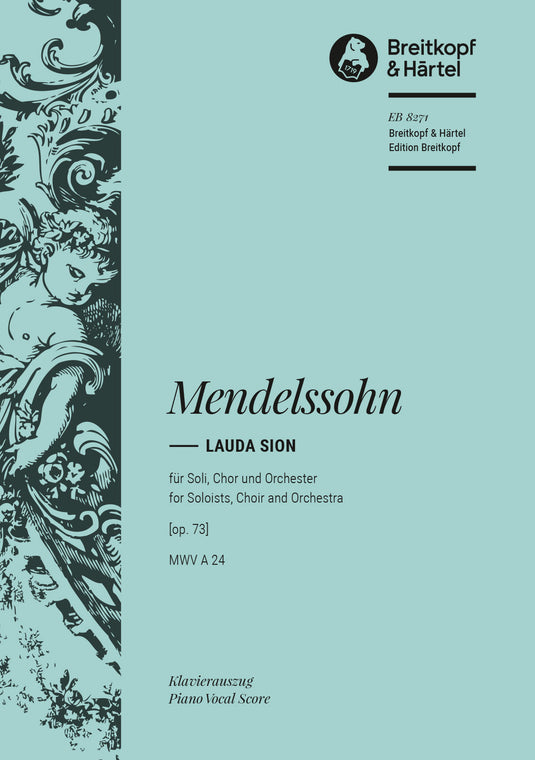 1719

Breitkopf & Härtel

EB 8271
Breitkopf & Härtel
Edition Breitkopf

Mendelssohn

LAUDA SION

für Soli, Chor und Orchester
for Soloists, Choir and Orchestra

[op. 73]

MWV A 24

Klavierauszug
Piano Vocal Score